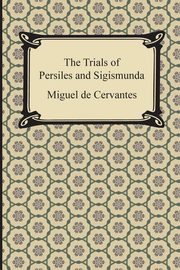 The Trials of
Persiles and Sigismunda

Miguel de Cervantes